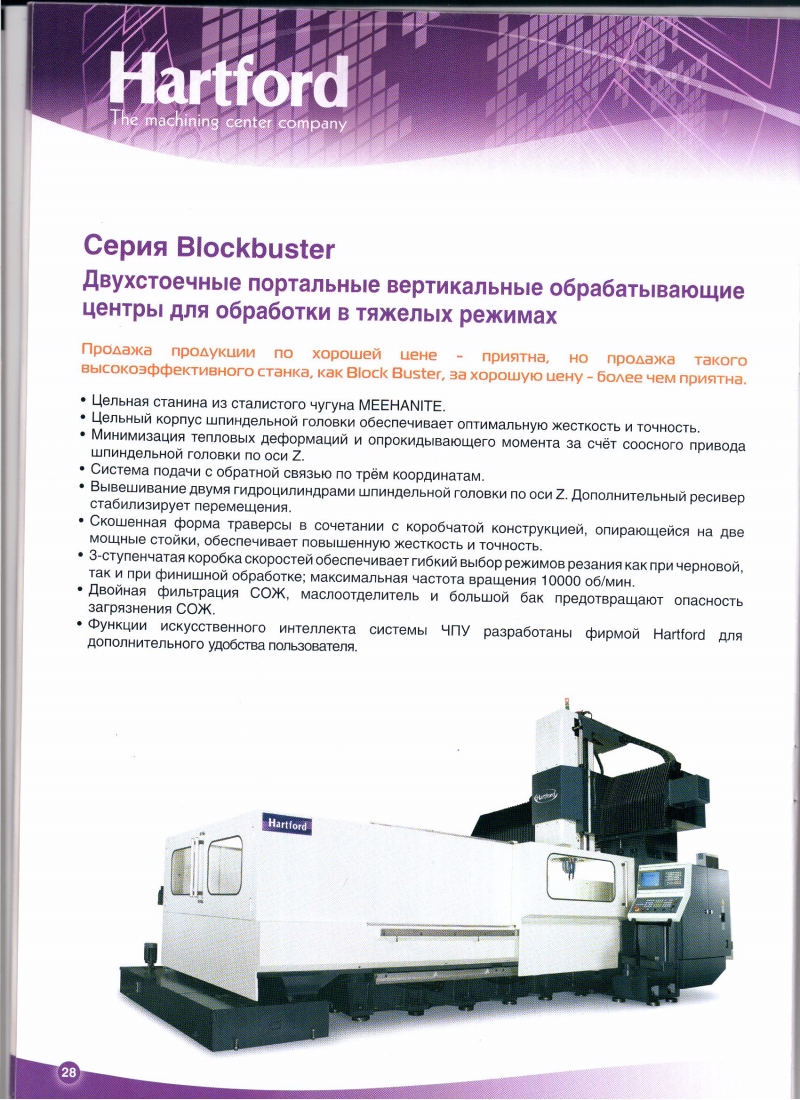 Hartford
The machining center company

Серия Blockbuster
Двухстоечные портальные вертикальные обрабатывающие центры для обработки в тяжелых режимах

Продажа продукции по хорошей цене - приятна, но продажа такого высокоэффективного станка, как Block Buster, за хорошую цену - более чем приятна.

• Цельная станина из сталистого чугуна MEEHANITE.
• Цельный корпус шпиндельной головки обеспечивает оптимальную жесткость и точность.
• Минимизация тепловых деформаций и опрокидывающего момента за счёт соосного привода шпиндельной головки по оси Z.
• Система подачи с обратной связью по трём координатам.
• Вывешивание двумя гидроцилиндрами шпиндельной головки по оси Z. Дополнительный ресивер стабилизирует перемещения.
• Скошенная форма траверсы в сочетании с коробчатой конструкцией, опирающейся на две мощные стойки, обеспечивает повышенную жесткость и точность.
• 3-ступенчатая коробка скоростей обеспечивает гибкий выбор режимов резания как при черновой, так и при финишной обработке; максимальная частота вращения 10000 об/мин.
• Двойная фильтрация СОЖ, маслоотделитель и большой бак предотвращают опасность загрязнения СОЖ.
• Функции искусственного интеллекта системы ЧПУ разработаны фирмой Hartford для дополнительного удобства пользователя.

Hartford

Hartford

28